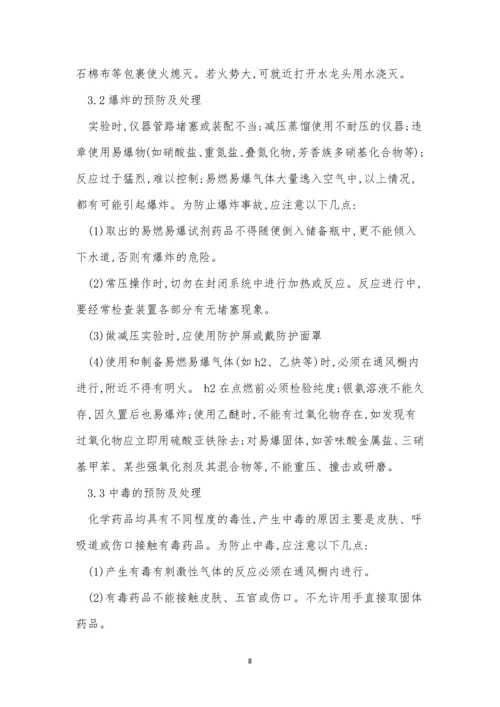 石棉布等包裹使火熄灭。若火势大,可就近打开水龙头用水浇灭。

3.2 爆炸的预防及处理

实验时,仪器管路堵塞或装配不当;减压蒸馏使用不耐压的仪器;违章使用易爆物(如硝酸盐、重氮盐、叠氮化物,芳香族多硝基化合物等);反应过于猛烈,难以控制;易燃易爆气体大量逸入空气中,以上情况,都有可能引起爆炸。为防止爆炸事故,应注意以下几点:

(1)取出的易燃易爆试剂药品不得随便倒入储备瓶中,更不能倾入下水道,否则有爆炸的危险。

(2)常压操作时,切勿在封闭系统中进行加热或反应。反应进行中,要经常检查装置各部分有无堵塞现象。

(3)做减压实验时,应使用防护屏或戴防护面罩

(4)使用和制备易燃易爆气体(如 h2、乙炔等)时,必须在通风橱内进行,附近不得有明火。 h2 在点燃前必须检验纯度;银氨溶液不能久存,因久置后也易爆炸;使用乙醚时,不能有过氧化物存在,如发现有过氧化物应立即用硫酸亚铁除去;对易爆固体,如苦味酸金属盐、三硝基甲苯、某些强氧化剂及其混合物等,不能重压、撞击或研磨。

3.3 中毒的预防及处理

化学药品均具有不同程度的毒性,产生中毒的原因主要是皮肤、呼吸道或伤口接触有毒药品。为防止中毒,应注意以下几点:

(1)产生有毒有刺激性气体的反应必须在通风橱内进行。

(2)有毒药品不能接触皮肤、五官或伤口。不允许用手直接取固体药品。

8